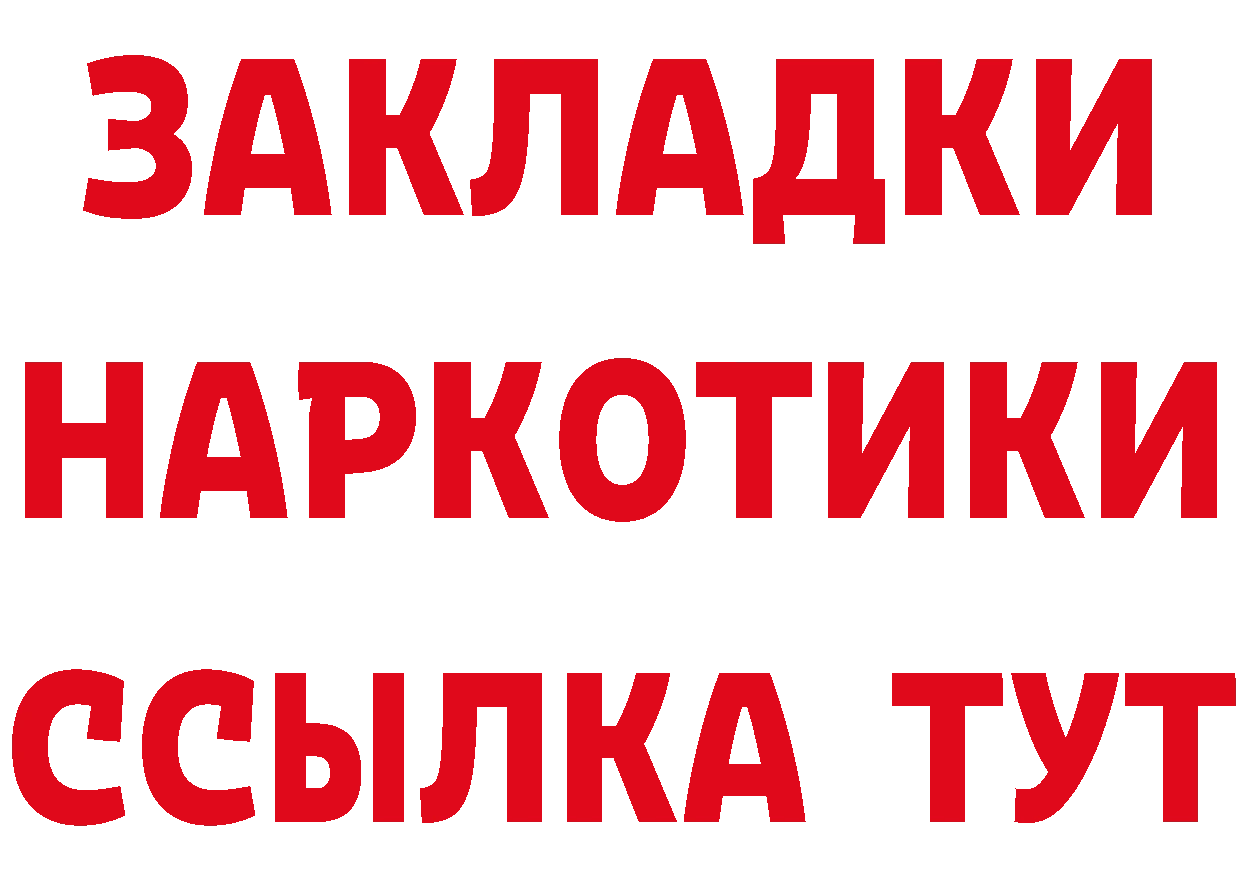 ЗАКЛАДКИ
НАРКОТИКИ
ССЫЛКА ТУТ